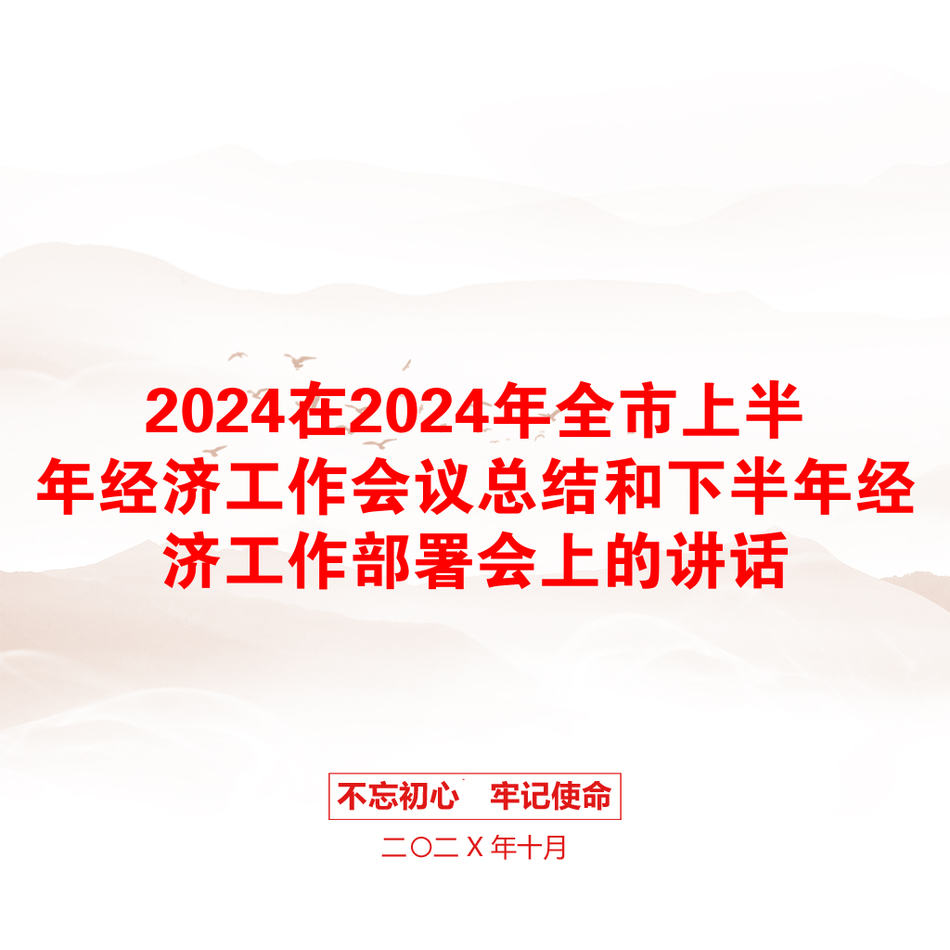 2024在2024年全市上半年经济工作会议总结和下半年经济工作部署会上的讲话

不忘初心　牢记使命

二〇二X年十月